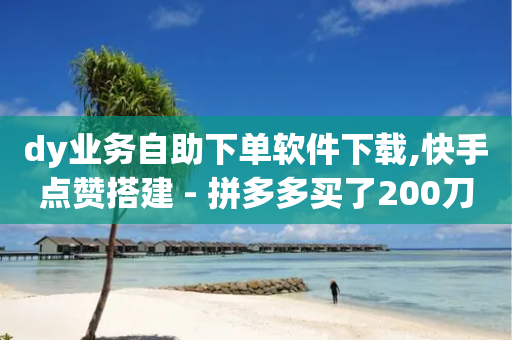 dy业务自助下单软件下载,快手点赞搭建 - 拼多多买了200刀